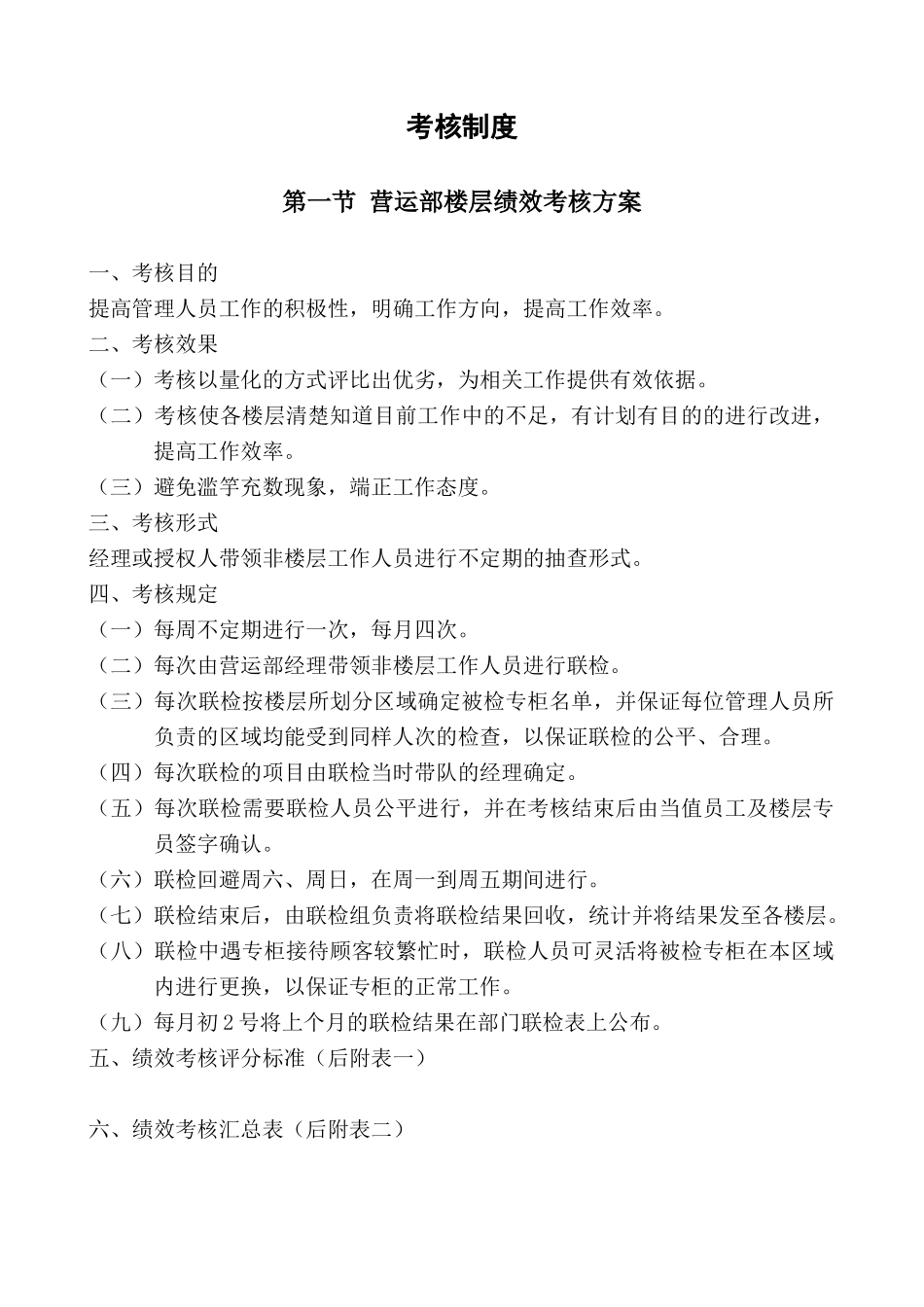 考核制度

第一节 营运部楼层绩效考核方案

一、考核目的
提高管理人员工作的积极性，明确工作方向，提高工作效率。
二、考核效果
（一）考核以量化的方式评比出优劣，为相关工作提供有效依据。
（二）考核使各楼层清楚知道目前工作中的不足，有计划有目的的进行改进，提高工作效率。
（三）避免滥竽充数现象，端正工作态度。
三、考核形式
经理或授权人带领非楼层工作人员进行不定期的抽查形式。
四、考核规定
（一）每周不定期进行一次，每月四次。
（二）每次由营运部经理带领非楼层工作人员进行联检。
（三）每次联检按楼层所划分区域确定被检专柜名单，并保证每位管理人员所负责的区域均能受到同样人次的检查，以保证联检的公平、合理。
（四）每次联检的项目由联检当时带队的经理确定。
（五）每次联检需要联检人员公平进行，并在考核结束后由当值员工及楼层专员签字确认。
（六）联检回避周六、周日，在周一到周五期间进行。
（七）联检结束后，由联检组负责将联检结果回收，统计并将结果发至各楼层。
（八）联检中遇专柜接待顾客较繁忙时，联检人员可灵活将被检专柜在本区域内进行更换，以保证专柜的正常工作。
（九）每月初 2 号将上个月的联检结果在部门联检表上公布。
五、绩效考核评分标准（后附表一）

六、绩效考核汇总表（后附表二）